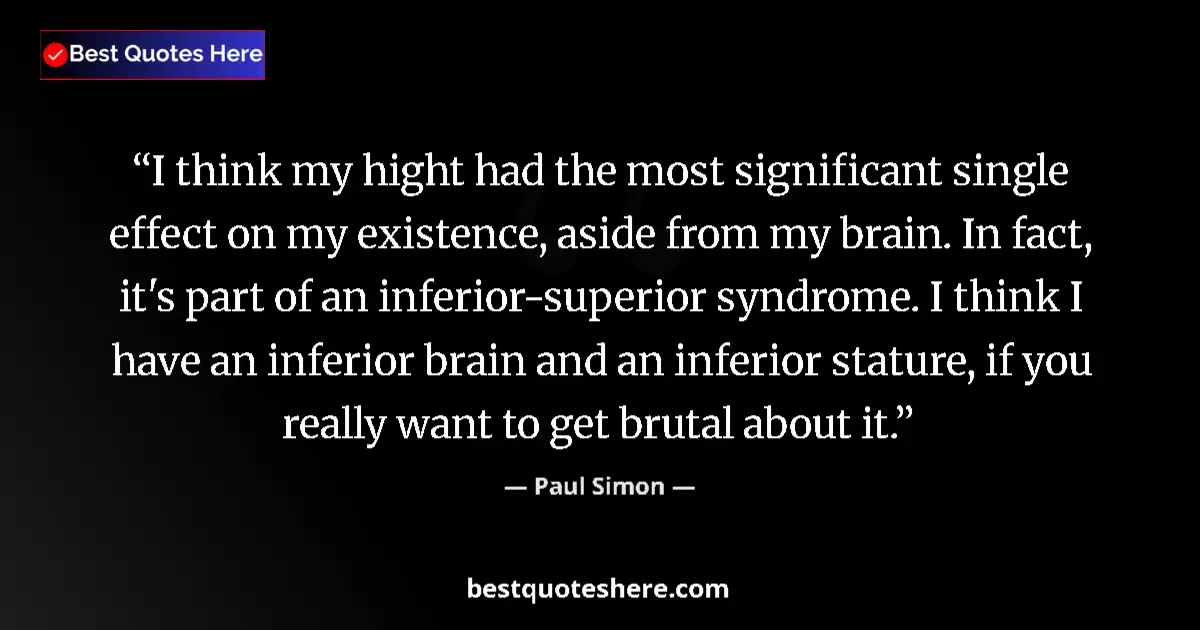 Best Quotes Here

“I think my hight had the most significant single effect on my existence, aside from my brain. In fact, it's part of an inferior-superior syndrome. I think I have an inferior brain and an inferior stature, if you really want to get brutal about it.”

— Paul Simon —

bestquoteshere.com